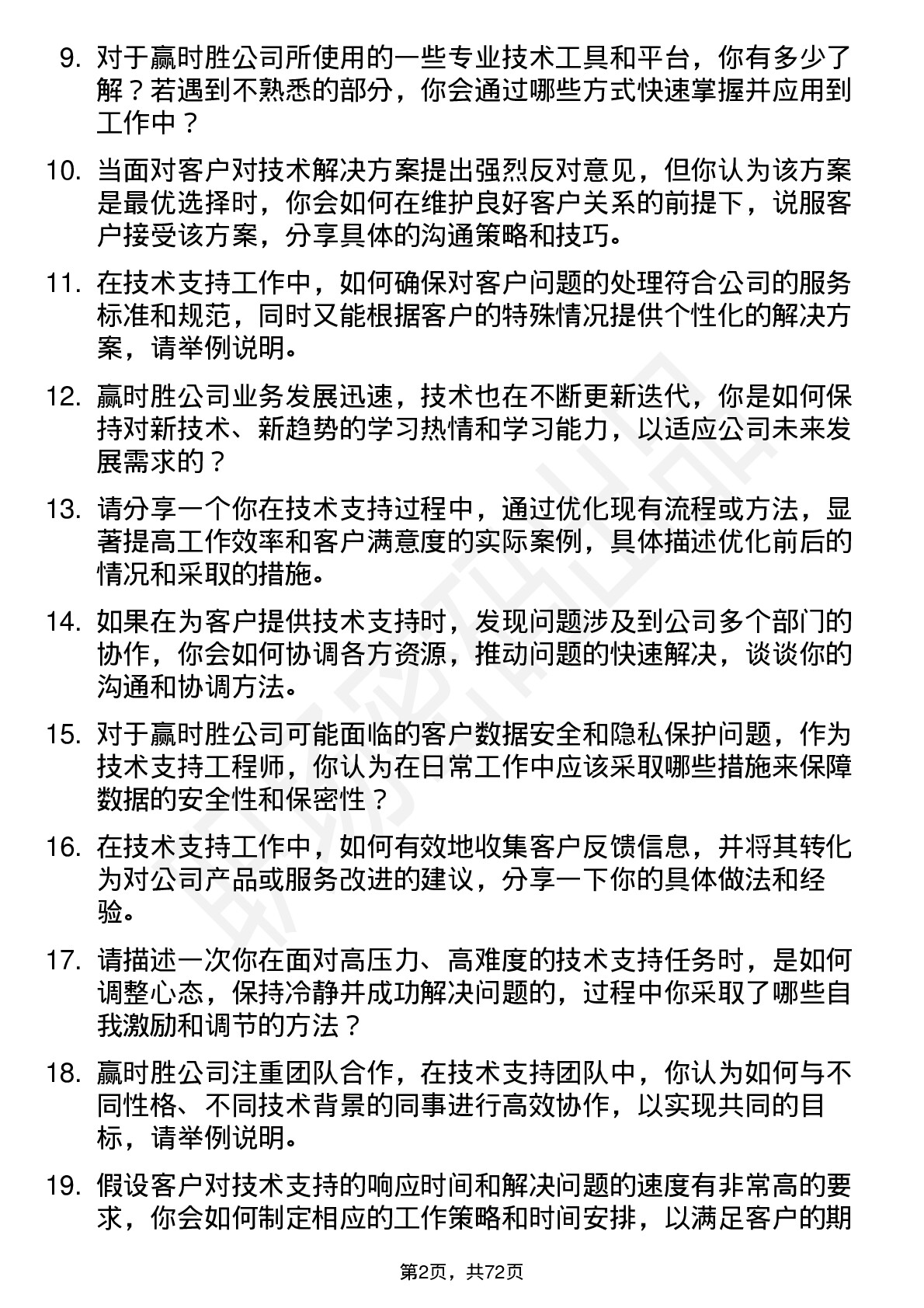 9. 对于赢时胜公司所使用的一些专业技术工具和平台，你有多少了解？若遇到不熟悉的部分，你会通过哪些方式快速掌握并应用到工作中？

10. 当面对客户对技术解决方案提出强烈反对意见，但你认为该方案是最优选择时，你会如何在维护良好客户关系的前提下，说服客户接受该方案，分享具体的沟通策略和技巧。

11. 在技术支持工作中，如何确保对客户问题的处理符合公司的服务标准和规范，同时又能根据客户的特殊情况提供个性化的解决方案，请举例说明。

12. 赢时胜公司业务发展迅速，技术也在不断更新迭代，你是如何保持对新技术、新趋势的学习热情和学习能力，以适应公司未来发展需求的？

13. 请分享一个你在技术支持过程中，通过优化现有流程或方法，显著提高工作效率和客户满意度的实际案例，具体描述优化前后的情况和采取的措施。

14. 如果在为客户提供技术支持时，发现问题涉及到公司多个部门的协作，你会如何协调各方资源，推动问题的快速解决，谈谈你的沟通和协调方法。

15. 对于赢时胜公司可能面临的客户数据安全和隐私保护问题，作为技术支持工程师，你认为在日常工作中应该采取哪些措施来保障数据的安全性和保密性？

16. 在技术支持工作中，如何有效地收集客户反馈信息，并将其转化为对公司产品或服务改进的建议，分享一下你的具体做法和经验。

17. 请描述一次你在面对高压力、高难度的技术支持任务时，是如何调整心态，保持冷静并成功解决问题的，过程中你采取了哪些自我激励和调节的方法？

18. 赢时胜公司注重团队合作，在技术支持团队中，你认为如何与不同性格、不同技术背景的同事进行高效协作，以实现共同的目标，请举例说明。

19. 假设客户对技术支持的响应时间和解决问题的速度有非常高的要求，你会如何制定相应的工作策略和时间安排，以满足客户的期

第2页，共72页